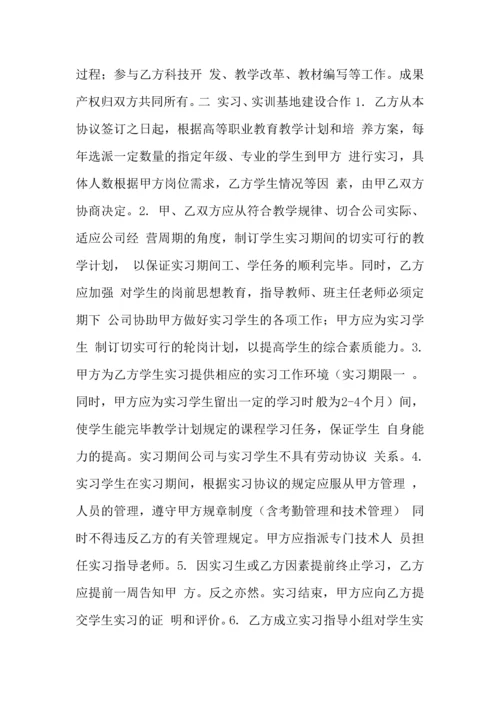 过程；参与乙方科技开 发、教学改革、教材编写等工作。成果产权归双方共同所有。二 实习、实训基地建设合作 1. 乙方从本协议签订之日起，根据高等职业教育教学计划和培 养方案，每年选派一定数量的指定年级、专业的学生到甲方 进行实习，具体人数根据甲方岗位需求，乙方学生情况等因 素，由甲乙双方协商决定。2. 甲、乙双方应从符合教学规律、切合公司实际、适应公司经 营周期的角度，制订学生实习期间的切实可行的教学计划， 以保证实习期间工、学任务的顺利完毕。同时，乙方应加强 对学生的岗前思想教育，指导教师、班主任老师必须定期下 公司协助甲方做好实习学生的各项工作；甲方应为实习学生 制订切实可行的轮岗计划，以提高学生的综合素质能力。3. 甲方为乙方学生实习提供相应的实习工作环境（实习期限一 。同时，甲方应为实习学生留出一定的学习时 般为2-4个月）间，使学生能完毕教学计划规定的课程学习任务，保证学生 自身能力的提高。实习期间公司与实习学生不具有劳动协议 关系。4. 实习学生在实习期间，根据实习协议的规定应服从甲方管理 ，人员的管理，遵守甲方规章制度（含考勤管理和技术管理） 同时不得违反乙方的有关管理规定。甲方应指派专门技术人 员担任实习指导老师。5. 因实习生或乙方因素提前终止学习，乙方应提前一周告知甲 方。反之亦然。实习结束，甲方应向乙方提交学生实习的证 明和评价。6. 乙方成立实习指导小组对学生实